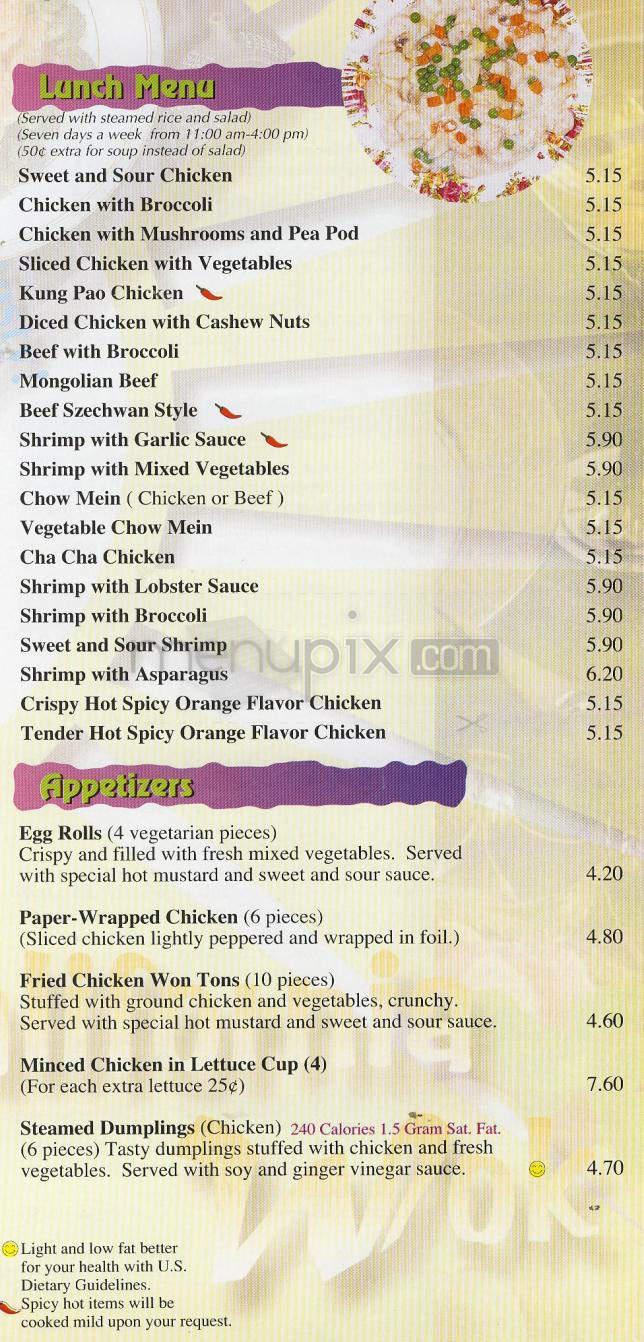 Lunch Menu
(Served with steamed rice and salad)
(Seven days a week from 11:00 am-4:00 pm)
(50¢ extra for soup instead of salad)

| | |
|---|---|
| Sweet and Sour Chicken | 5.15 |
| Chicken with Broccoli | 5.15 |
| Chicken with Mushrooms and Pea Pod | 5.15 |
| Sliced Chicken with Vegetables | 5.15 |
| Kung Pao Chicken | 5.15 |
| Diced Chicken with Cashew Nuts | 5.15 |
| Beef with Broccoli | 5.15 |
| Mongolian Beef | 5.15 |
| Beef Szechwan Style | 5.15 |
| Shrimp with Garlic Sauce | 5.90 |
| Shrimp with Mixed Vegetables | 5.90 |
| Chow Mein ( Chicken or Beef ) | 5.15 |
| Vegetable Chow Mein | 5.15 |
| Cha Cha Chicken | 5.15 |
| Shrimp with Lobster Sauce | 5.90 |
| Shrimp with Broccoli | 5.90 |
| Sweet and Sour Shrimp | 5.90 |
| Shrimp with Asparagus | 6.20 |
| Crispy Hot Spicy Orange Flavor Chicken | 5.15 |
| Tender Hot Spicy Orange Flavor Chicken | 5.15 |

menupix.com

Appetizers

Egg Rolls (4 vegetarian pieces)
Crispy and filled with fresh mixed vegetables. Served with special hot mustard and sweet and sour sauce. 4.20

Paper-Wrapped Chicken (6 pieces)
(Sliced chicken lightly peppered and wrapped in foil.) 4.80

Fried Chicken Won Tons (10 pieces)
Stuffed with ground chicken and vegetables, crunchy. Served with special hot mustard and sweet and sour sauce. 4.60

Minced Chicken in Lettuce Cup (4)
(For each extra lettuce 25¢) 7.60

Steamed Dumplings (Chicken) 240 Calories 1.5 Gram Sat. Fat.
(6 pieces) Tasty dumplings stuffed with chicken and fresh vegetables. Served with soy and ginger vinegar sauce. 4.70

Light and low fat better for your health with U.S. Dietary Guidelines.
Spicy hot items will be cooked mild upon your request.